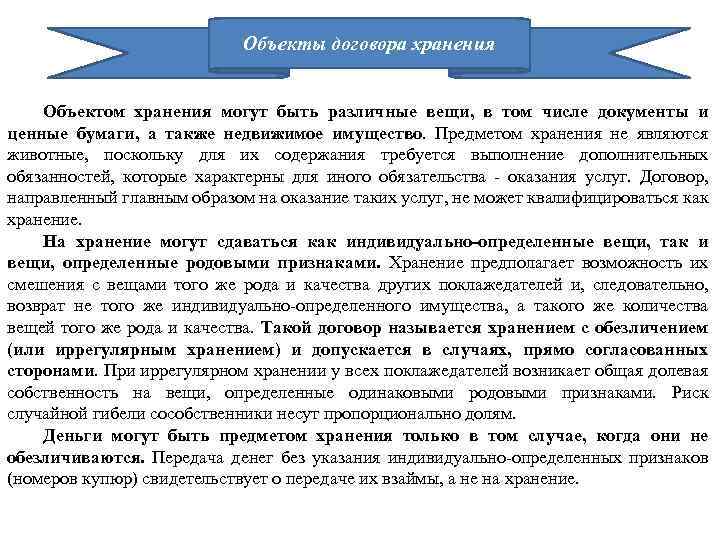 Объекты договора хранения

Объектом хранения могут быть различные вещи, в том числе документы и ценные бумаги, а также недвижимое имущество. Предметом хранения не являются животные, поскольку для их содержания требуется выполнение дополнительных обязанностей, которые характерны для иного обязательства - оказания услуг. Договор, направленный главным образом на оказание таких услуг, не может квалифицироваться как хранение.

На хранение могут сдаваться как индивидуально-определенные вещи, так и вещи, определенные родовыми признаками. Хранение предполагает возможность их смешения с вещами того же рода и качества других поклажедателей и, следовательно, возврат не того же индивидуально-определенного имущества, а такого же количества вещей того же рода и качества. Такой договор называется хранением с обезличением (или иррегулярным хранением) и допускается в случаях, прямо согласованных сторонами. При иррегулярном хранении у всех поклажедателей возникает общая долевая собственность на вещи, определенные одинаковыми родовыми признаками. Риск случайной гибели сособственники несут пропорционально долям.

Деньги могут быть предметом хранения только в том случае, когда они не обезличиваются. Передача денег без указания индивидуально-определенных признаков (номеров купюр) свидетельствует о передаче их взаймы, а не на хранение.